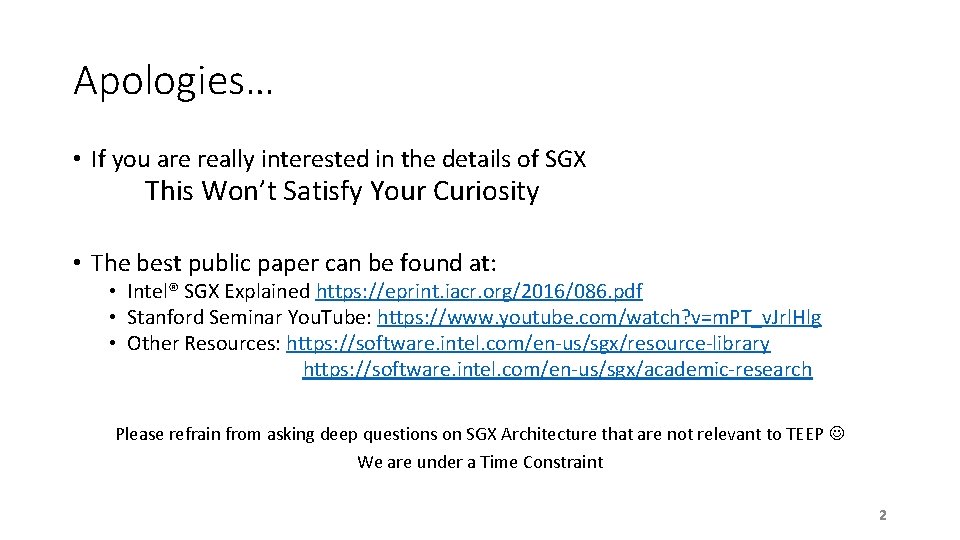 Apologies…

• If you are really interested in the details of SGX

This Won't Satisfy Your Curiosity

• The best public paper can be found at:

• Intel® SGX Explained https://eprint.iacr.org/2016/086.pdf
• Stanford Seminar YouTube: https://www.youtube.com/watch?v=mPT_vJrlHlg
• Other Resources: https://software.intel.com/en-us/sgx/resource-library
https://software.intel.com/en-us/sgx/academic-research

Please refrain from asking deep questions on SGX Architecture that are not relevant to TEEP ☺
We are under a Time Constraint

2